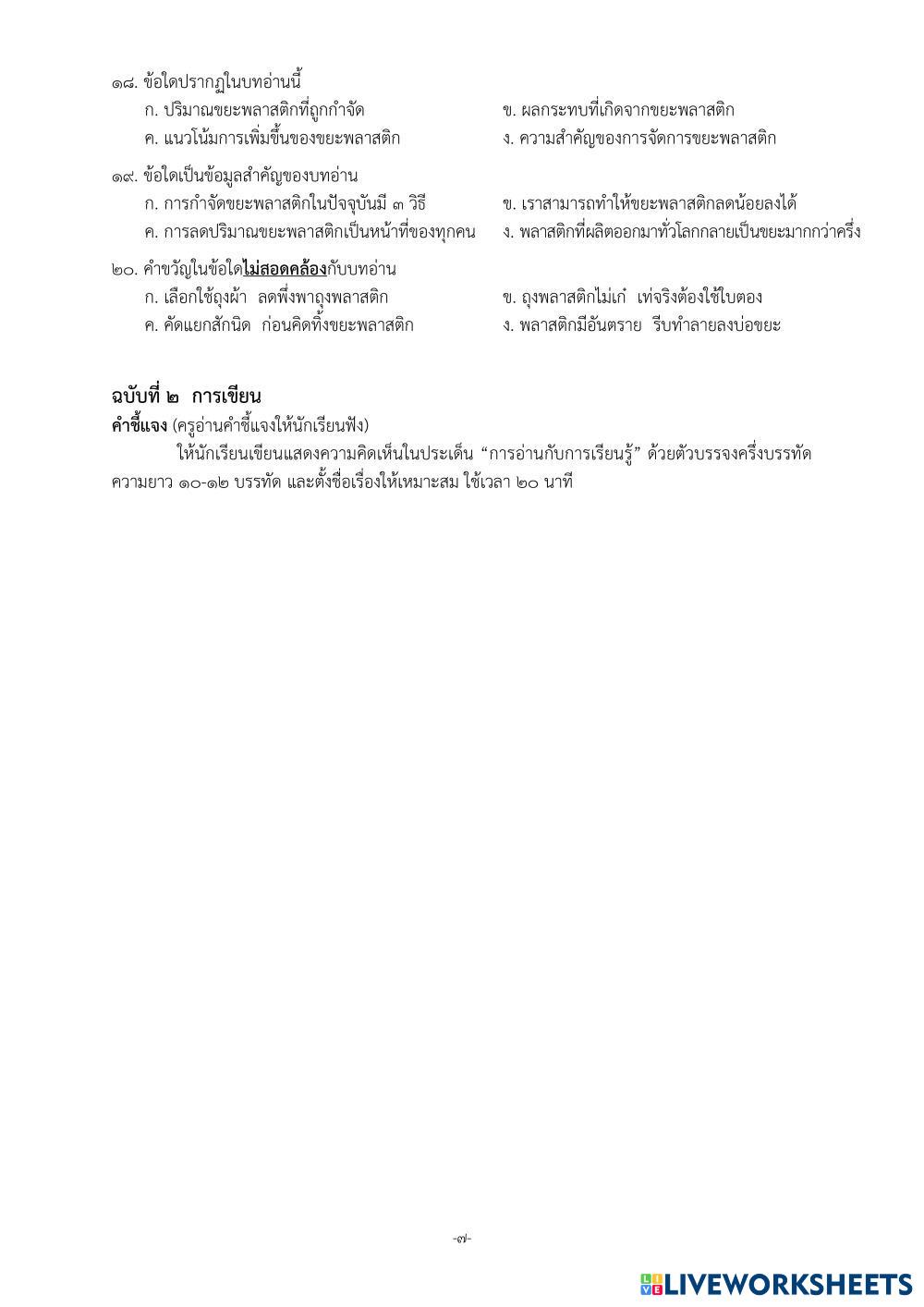 ๑๘. ข้อใดปรากฏในบทอ่านนี้
ก. ปริมาณขยะพลาสติกที่ถูกกำจัด
ข. ผลกระทบที่เกิดจากขยะพลาสติก
ค. แนวโน้มการเพิ่มขึ้นของขยะพลาสติก
ง. ความสำคัญของการจัดการขยะพลาสติก

๑๙. ข้อใดเป็นข้อมูลสำคัญของบทอ่าน
ก. การกำจัดขยะพลาสติกในปัจจุบันมี ๓ วิธี
ข. เราสามารถทำให้ขยะพลาสติกลดน้อยลงได้
ค. การลดปริมาณขยะพลาสติกเป็นหน้าที่ของทุกคน
ง. พลาสติกที่ผลิตออกมาทั่วโลกกลายเป็นขยะมากกว่าครึ่ง

๒๐. คำขวัญในข้อใดไม่สอดคล้องกับบทอ่าน
ก. เลือกใช้ถุงผ้า ลดพึ่งพาถุงพลาสติก
ข. ถุงพลาสติกไม่เก๋ เท่จริงต้องใช้ใบตอง
ค. คัดแยกสักนิด ก่อนคิดทิ้งขยะพลาสติก
ง. พลาสติกมีอันตราย รีบทำลายลงบ่อขยะ

ฉบับที่ ๒ การเขียน
คำชี้แจง (ครูอ่านคำชี้แจงให้นักเรียนฟัง)
ให้นักเรียนเขียนแสดงความคิดเห็นในประเด็น “การอ่านกับการเรียนรู้” ด้วยตัวบรรจงครึ่งบรรทัด ความยาว ๑๐-๑๒ บรรทัด และตั้งชื่อเรื่องให้เหมาะสม ใช้เวลา ๒๐ นาที

-๗-

LIVEWORKSHEETS